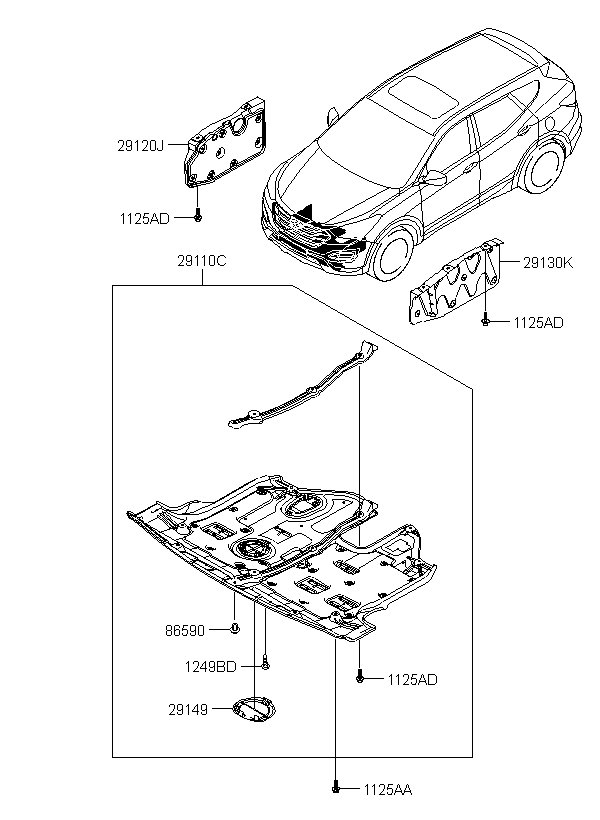 29120J

1125AD

29110C

29130K

1125AD

86590

1249BD

1125AD

29149

1125AA